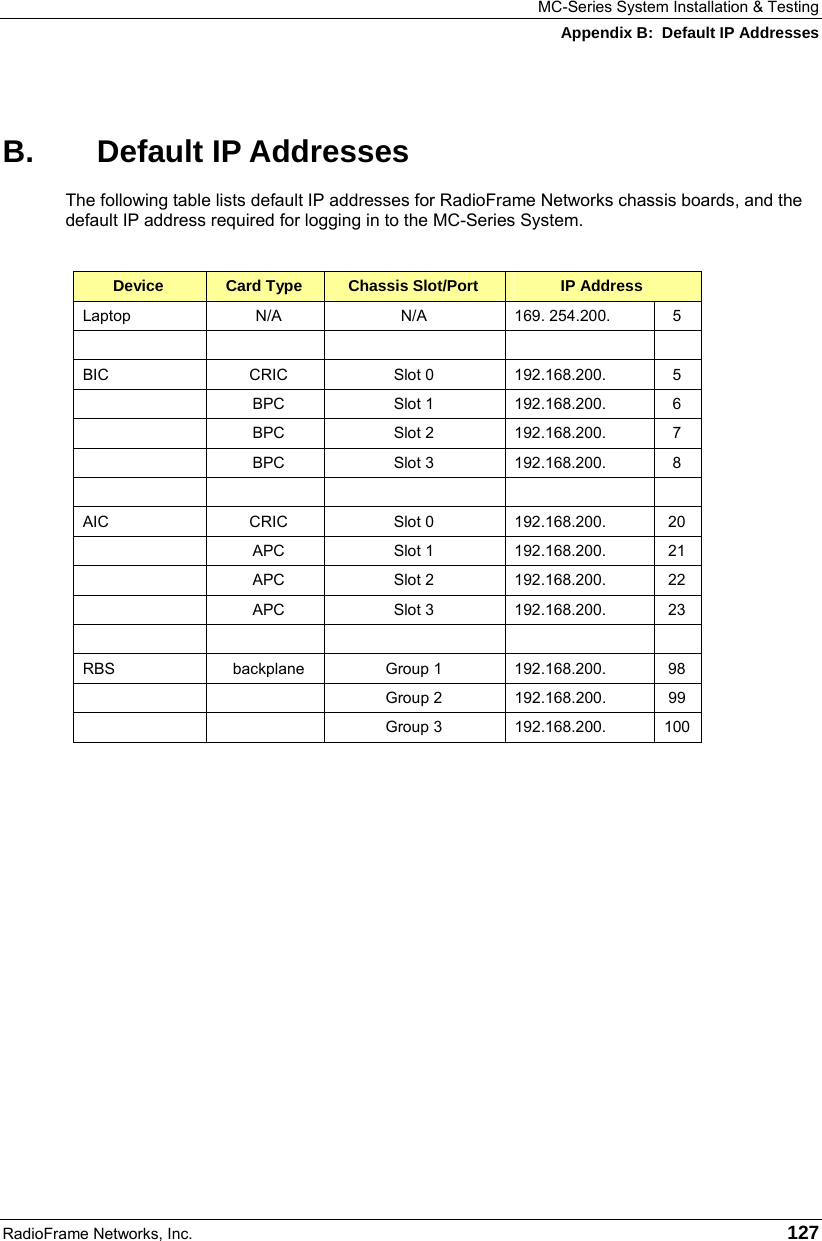 MC-Series System Installation & Testing
Appendix B: Default IP Addresses

B. Default IP Addresses

The following table lists default IP addresses for RadioFrame Networks chassis boards, and the default IP address required for logging in to the MC-Series System.

| Device | Card Type | Chassis Slot/Port | IP Address | |
|---|---|---|---|---|
| Laptop | N/A | N/A | 169. 254.200. | 5 |
| | | | | |
| BIC | CRIC | Slot 0 | 192.168.200. | 5 |
| | BPC | Slot 1 | 192.168.200. | 6 |
| | BPC | Slot 2 | 192.168.200. | 7 |
| | BPC | Slot 3 | 192.168.200. | 8 |
| | | | | |
| AIC | CRIC | Slot 0 | 192.168.200. | 20 |
| | APC | Slot 1 | 192.168.200. | 21 |
| | APC | Slot 2 | 192.168.200. | 22 |
| | APC | Slot 3 | 192.168.200. | 23 |
| | | | | |
| RBS | backplane | Group 1 | 192.168.200. | 98 |
| | | Group 2 | 192.168.200. | 99 |
| | | Group 3 | 192.168.200. | 100 |

RadioFrame Networks, Inc. 127